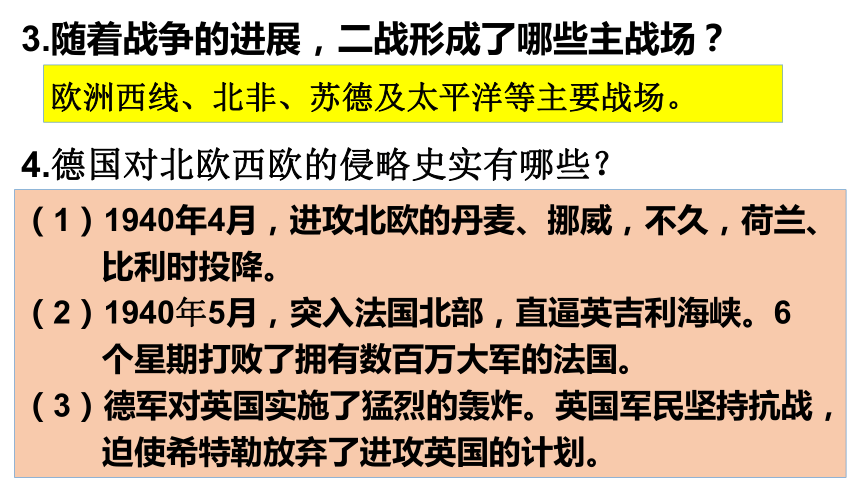 3.随着战争的进展，二战形成了哪些主战场？

欧洲西线、北非、苏德及太平洋等主要战场。

4.德国对北欧西欧的侵略史实有哪些？

（1）1940年4月，进攻北欧的丹麦、挪威，不久，荷兰、比利时投降。

（2）1940年5月，突入法国北部，直逼英吉利海峡。6个星期打败了拥有数百万大军的法国。

（3）德军对英国实施了猛烈的轰炸。英国军民坚持抗战，迫使希特勒放弃了进攻英国的计划。